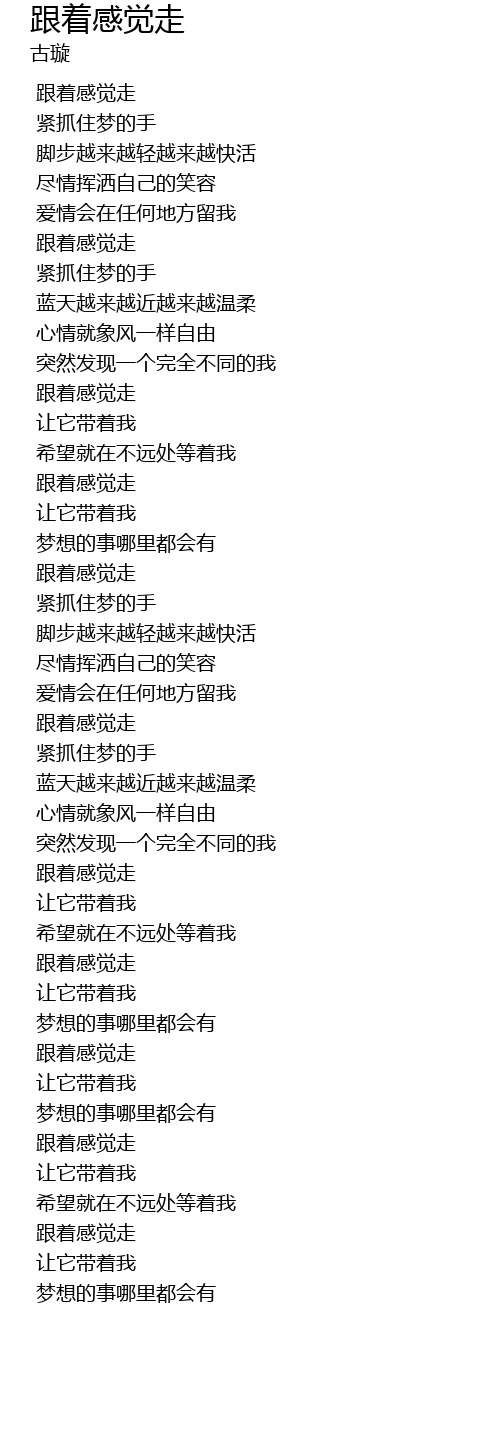 跟着感觉走
古璇

跟着感觉走
紧抓住梦的手
脚步越来越轻越来越快活
尽情挥洒自己的笑容
爱情会在任何地方留我
跟着感觉走
紧抓住梦的手
蓝天越来越近越来越温柔
心情就象风一样自由
突然发现一个完全不同的我
跟着感觉走
让它带着我
希望就在不远处等着我
跟着感觉走
让它带着我
梦想的事哪里都会有
跟着感觉走
紧抓住梦的手
脚步越来越轻越来越快活
尽情挥洒自己的笑容
爱情会在任何地方留我
跟着感觉走
紧抓住梦的手
蓝天越来越近越来越温柔
心情就象风一样自由
突然发现一个完全不同的我
跟着感觉走
让它带着我
希望就在不远处等着我
跟着感觉走
让它带着我
梦想的事哪里都会有
跟着感觉走
让它带着我
梦想的事哪里都会有
跟着感觉走
让它带着我
希望就在不远处等着我
跟着感觉走
让它带着我
梦想的事哪里都会有